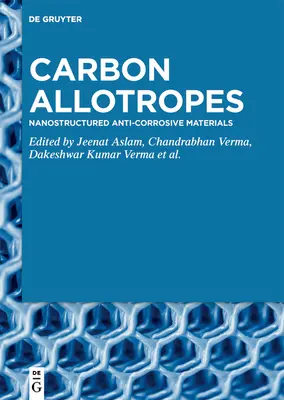 DE GRUYTER

CARBON ALLOTROPES

NANOSTRUCTURED ANTI-CORROSIVE MATERIALS

Edited by Jeenat Aslam, Chandrabhan Verma, Dakeshwar Kumar Verma et al.

DE G